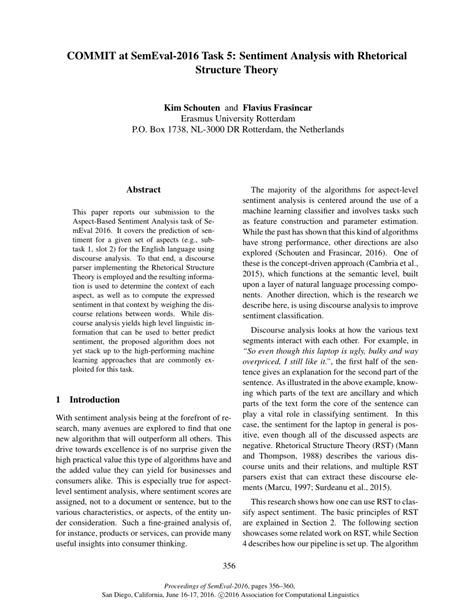 COMMIT at SemEval-2016 Task 5: Sentiment Analysis with Rhetorical Structure Theory

Kim Schouten and Flavius Frasincar
Erasmus University Rotterdam
P.O. Box 1738, NL-3000 DR Rotterdam, the Netherlands

Abstract

This paper reports our submission to the Aspect-Based Sentiment Analysis task of SemEval 2016. It covers the prediction of sentiment for a given set of aspects (e.g., subtask 1, slot 2) for the English language using discourse analysis. To that end, a discourse parser implementing the Rhetorical Structure Theory is employed and the resulting information is used to determine the context of each aspect, as well as to compute the expressed sentiment in that context by weighing the discourse relations between words. While discourse analysis yields high level linguistic information that can be used to better predict sentiment, the proposed algorithm does not yet stack up to the high-performing machine learning approaches that are commonly exploited for this task.

1 Introduction

With sentiment analysis being at the forefront of research, many avenues are explored to find that one new algorithm that will outperform all others. This drive towards excellence is of no surprise given the high practical value this type of algorithms have and the added value they can yield for businesses and consumers alike. This is especially true for aspect-level sentiment analysis, where sentiment scores are assigned, not to a document or sentence, but to the various characteristics, or aspects, of the entity under consideration. Such a fine-grained analysis of, for instance, products or services, can provide many useful insights into consumer thinking.

The majority of the algorithms for aspect-level sentiment analysis is centered around the use of a machine learning classifier and involves tasks such as feature construction and parameter estimation. While the past has shown that this kind of algorithms have strong performance, other directions are also explored (Schouten and Frasincar, 2016). One of these is the concept-driven approach (Cambria et al., 2015), which functions at the semantic level, built upon a layer of natural language processing components. Another direction, which is the research we describe here, is using discourse analysis to improve sentiment classification.

Discourse analysis looks at how the various text segments interact with each other. For example, in "So even though this laptop is ugly, bulky and way overpriced, I still like it.", the first half of the sentence gives an explanation for the second part of the sentence. As illustrated in the above example, knowing which parts of the text are ancillary and which parts of the text form the core of the sentence can play a vital role in classifying sentiment. In this case, the sentiment for the laptop in general is positive, even though all of the discussed aspects are negative. Rhetorical Structure Theory (RST) (Mann and Thompson, 1988) describes the various discourse units and their relations, and multiple RST parsers exist that can extract these discourse elements (Marcu, 1997; Surdeanu et al., 2015).

This research shows how one can use RST to classify aspect sentiment. The basic principles of RST are explained in Section 2. The following section showcases some related work on RST, while Section 4 describes how our pipeline is set up. The algorithm

356

Proceedings of SemEval-2016, pages 356–360,
San Diego, California, June 16-17, 2016. ©2016 Association for Computational Linguistics